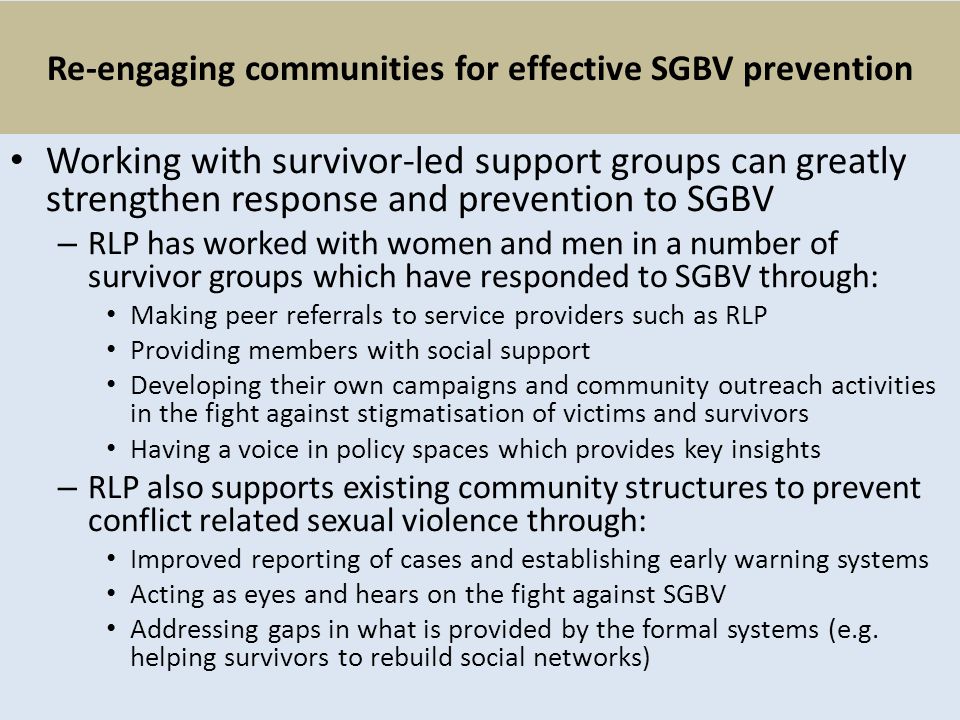 Re-engaging communities for effective SGBV prevention

• Working with survivor-led support groups can greatly strengthen response and prevention to SGBV
– RLP has worked with women and men in a number of survivor groups which have responded to SGBV through:
• Making peer referrals to service providers such as RLP
• Providing members with social support
• Developing their own campaigns and community outreach activities in the fight against stigmatisation of victims and survivors
• Having a voice in policy spaces which provides key insights
– RLP also supports existing community structures to prevent conflict related sexual violence through:
• Improved reporting of cases and establishing early warning systems
• Acting as eyes and hears on the fight against SGBV
• Addressing gaps in what is provided by the formal systems (e.g. helping survivors to rebuild social networks)